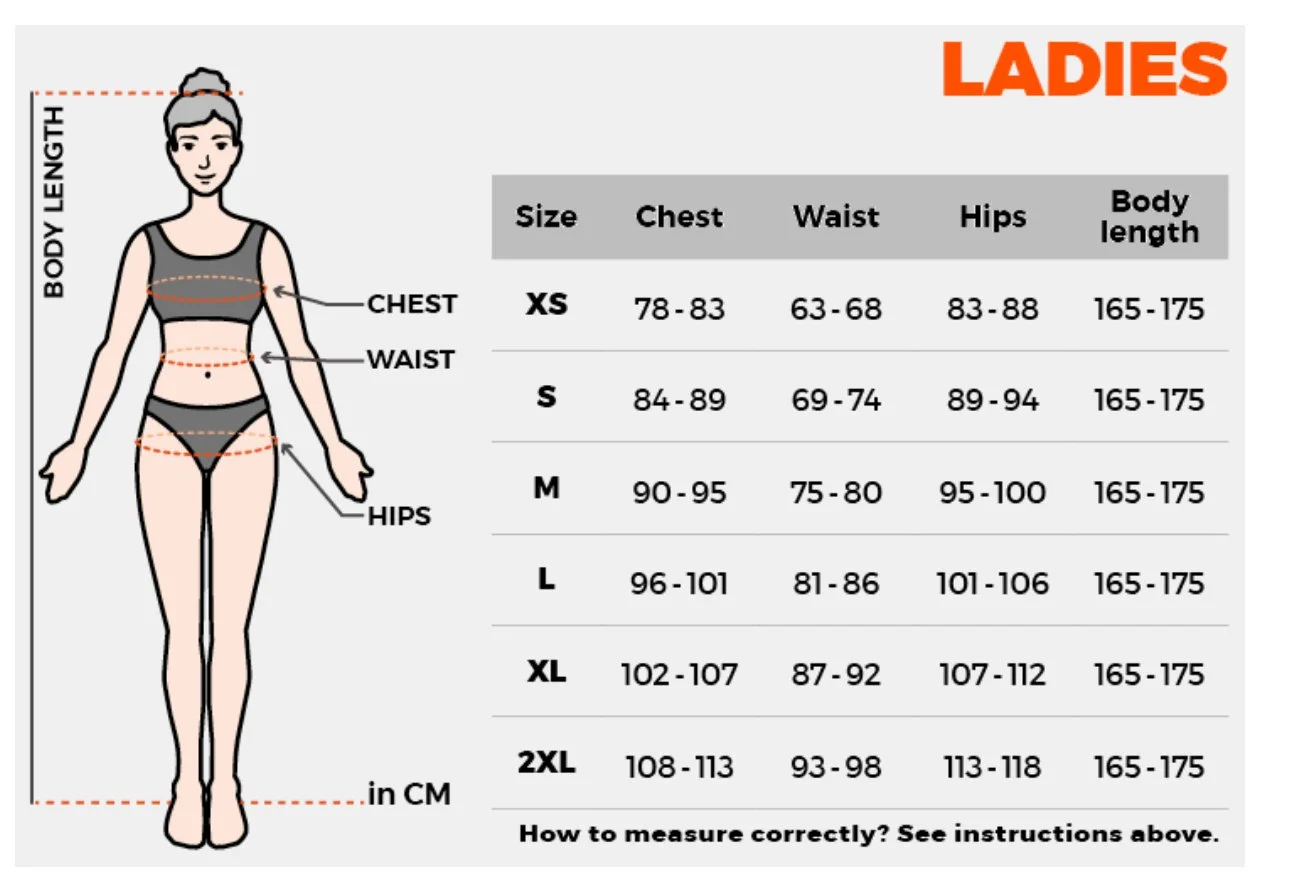 LADIES

BODY LENGTH

CHEST
WAIST
HIPS

in CM

| Size | Chest | Waist | Hips | Body length |
|---|---|---|---|---|
| XS | 78 - 83 | 63 - 68 | 83 - 88 | 165 - 175 |
| S | 84 - 89 | 69 - 74 | 89 - 94 | 165 - 175 |
| M | 90 - 95 | 75 - 80 | 95 - 100 | 165 - 175 |
| L | 96 - 101 | 81 - 86 | 101 - 106 | 165 - 175 |
| XL | 102 - 107 | 87 - 92 | 107 - 112 | 165 - 175 |
| 2XL | 108 - 113 | 93 - 98 | 113 - 118 | 165 - 175 |

How to measure correctly? See instructions above.